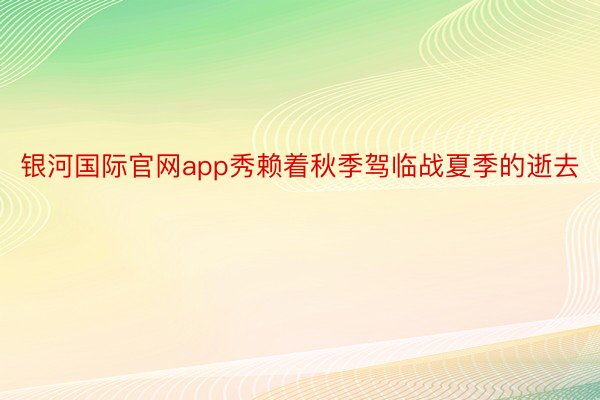 银河国际官网app秀赖着秋季驾临战夏季的逝去